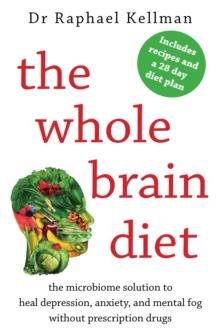 Dr Raphael Kellman

Includes recipes and a 28 day diet plan

the whole brain diet

the microbiome solution to heal depression, anxiety, and mental fog without prescription drugs